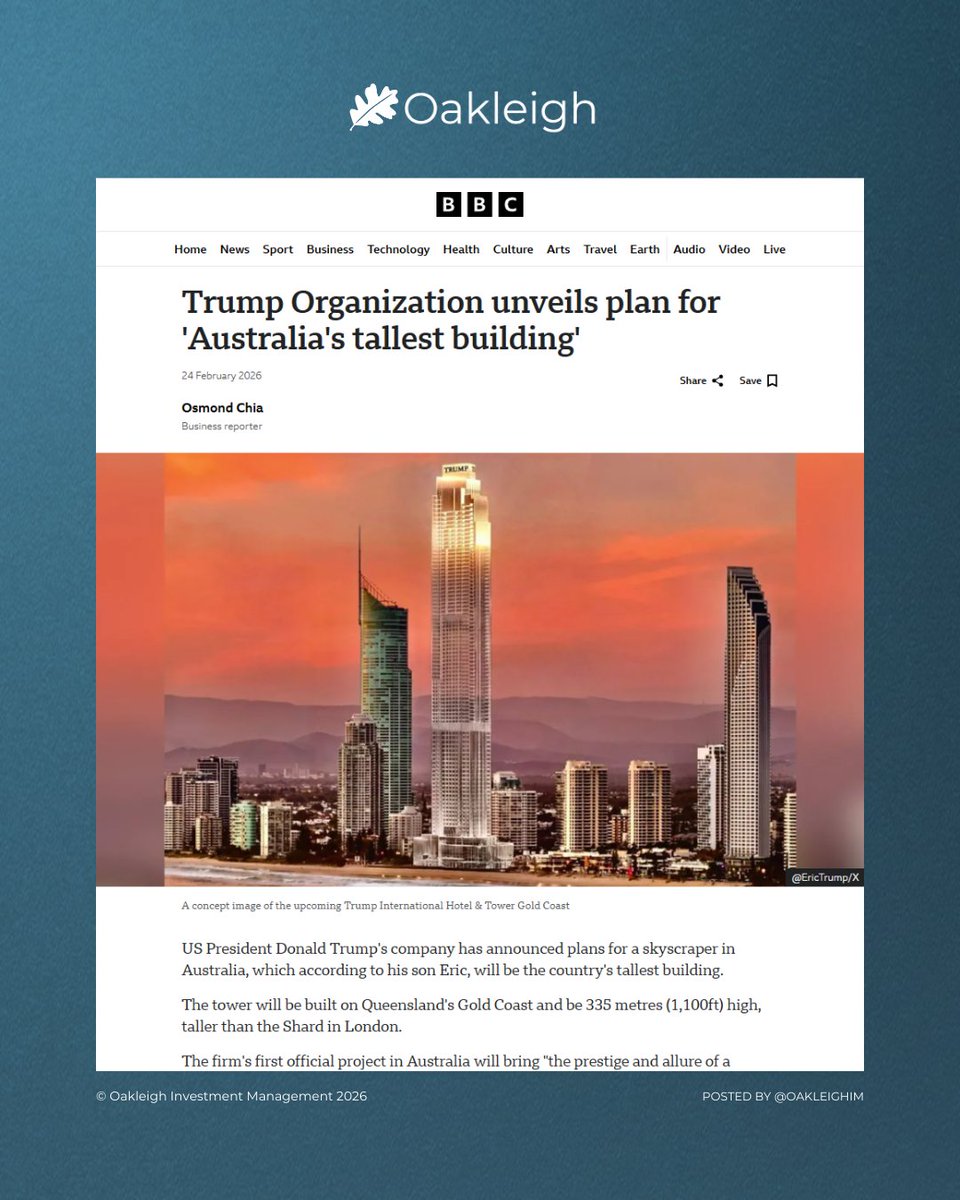 Oakleigh

BBC

Home News Sport Business Technology Health Culture Arts Travel Earth Audio Video Live

Trump Organization unveils plan for 'Australia's tallest building'

24 February 2026

Share Save

Osmond Chia
Business reporter

TRUMP

@EricTrump/X

A concept image of the upcoming Trump International Hotel & Tower Gold Coast

US President Donald Trump's company has announced plans for a skyscraper in Australia, which according to his son Eric, will be the country's tallest building.

The tower will be built on Queensland's Gold Coast and be 335 metres (1,100ft) high, taller than the Shard in London.

The firm's first official project in Australia will bring "the prestige and allure of a

© Oakleigh Investment Management 2026

POSTED BY @OAKLEIGHIM